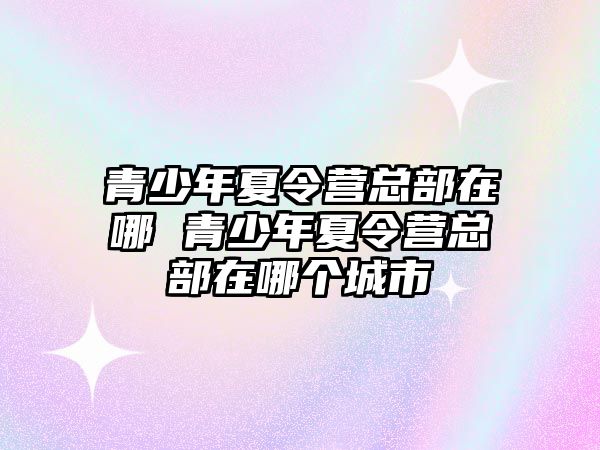 青少年夏令营总部在哪 青少年夏令营总部在哪个城市